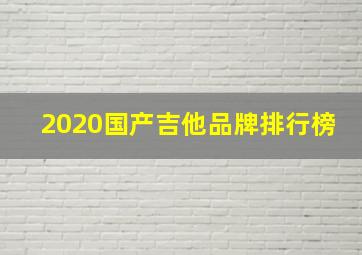 2020国产吉他品牌排行榜